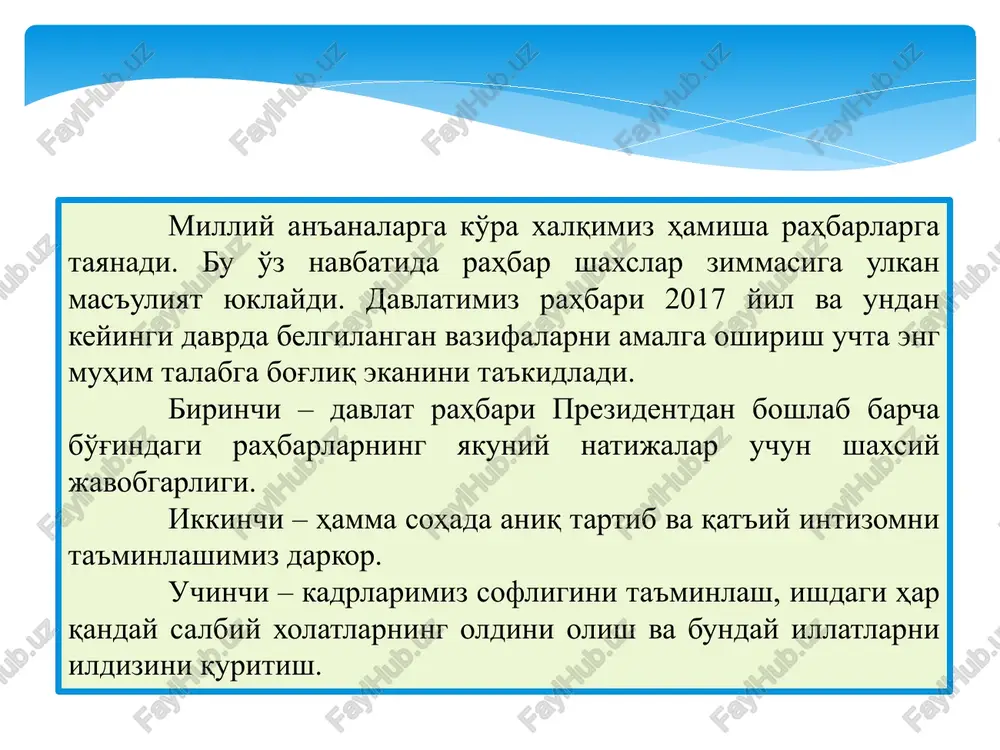 FaylHub.uz

Миллий анъаналарга кўра халқимиз ҳамиша раҳбарларга таянади. Бу ўз навбатида раҳбар шахслар зиммасига улкан масъулият юклайди. Давлатимиз раҳбари 2017 йил ва ундан кейинги даврда белгиланган вазифаларни амалга ошириш учта энг муҳим талабга боғлиқ эканини таъкидлади.

Биринчи – давлат раҳбари Президентдан бошлаб барча бўғиндаги раҳбарларнинг якуний натижалар учун шахсий жавобгарлиги.

Иккинчи – ҳамма соҳада аниқ тартиб ва қатъий интизомни таъминлашимиз даркор.

Учинчи – кадрларимиз софлигини таъминлаш, ишдаги ҳар қандай салбий холатларнинг олдини олиш ва бундай иллатларни илдизини қуритиш.